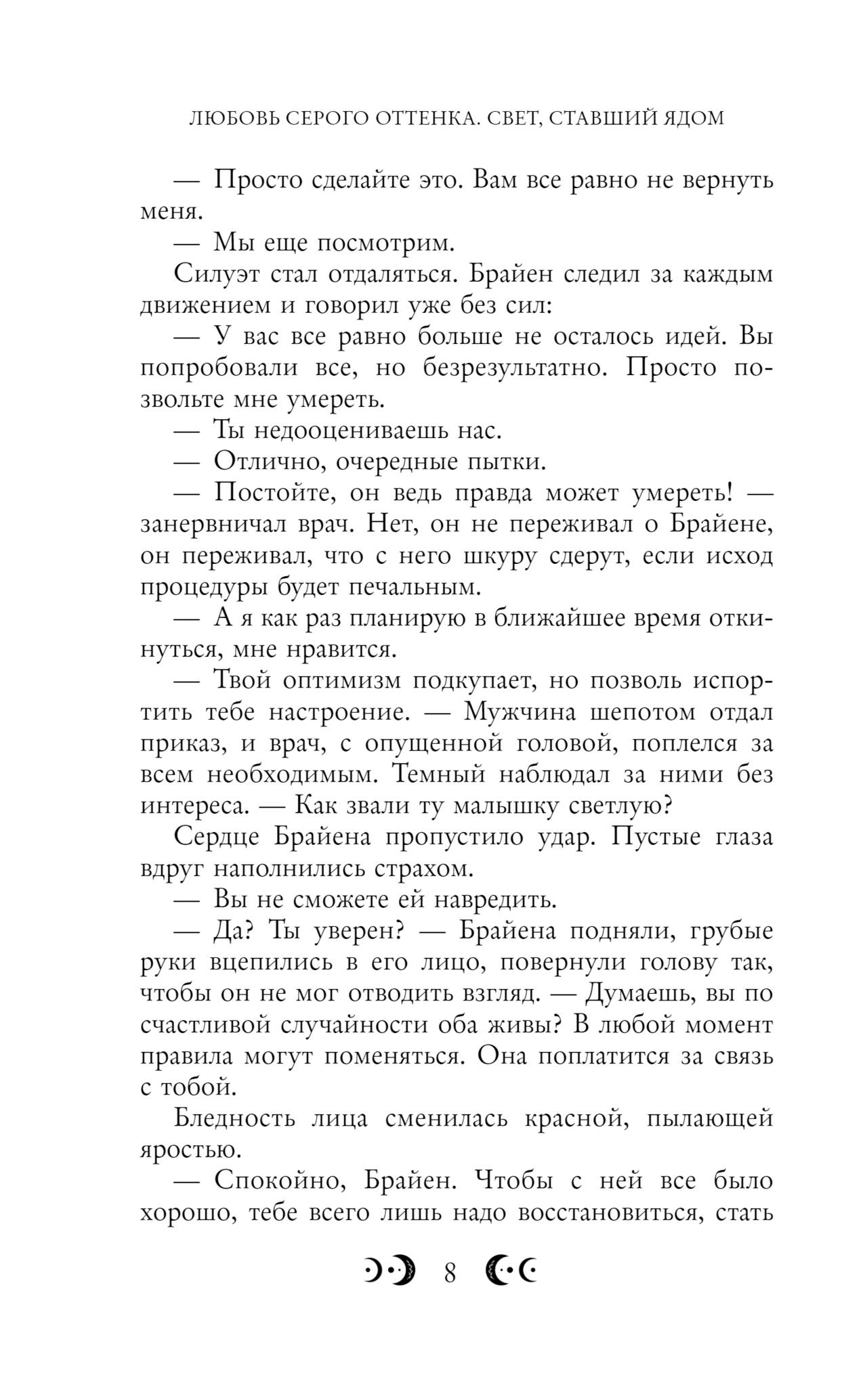 ЛЮБОВЬ СЕРОГО ОТТЕНКА. СВЕТ, СТАВШИЙ ЯДОМ

— Просто сделайте это. Вам все равно не вернуть меня.

— Мы еще посмотрим.

Силуэт стал отдаляться. Брайен следил за каждым движением и говорил уже без сил:

— У вас все равно больше не осталось идей. Вы попробовали все, но безрезультатно. Просто позвольте мне умереть.

— Ты недооцениваешь нас.

— Отлично, очередные пытки.

— Постойте, он ведь правда может умереть! — занервничал врач. Нет, он не переживал о Брайене, он переживал, что с него шкуру сдерут, если исход процедуры будет печальным.

— А я как раз планирую в ближайшее время откинуться, мне нравится.

— Твой оптимизм подкупает, но позволь испортить тебе настроение. — Мужчина шепотом отдал приказ, и врач, с опущенной головой, поплелся за всем необходимым. Темный наблюдал за ними без интереса. — Как звали ту малышку светлую?

Сердце Брайена пропустило удар. Пустые глаза вдруг наполнились страхом.

— Вы не сможете ей навредить.

— Да? Ты уверен? — Брайена подняли, грубые руки вцепились в его лицо, повернули голову так, чтобы он не мог отводить взгляд. — Думаешь, вы по счастливой случайности оба живы? В любой момент правила могут поменяться. Она поплатится за связь с тобой.

Бледность лица сменилась красной, пылающей яростью.

— Спокойно, Брайен. Чтобы с ней все было хорошо, тебе всего лишь надо восстановиться, стать

8